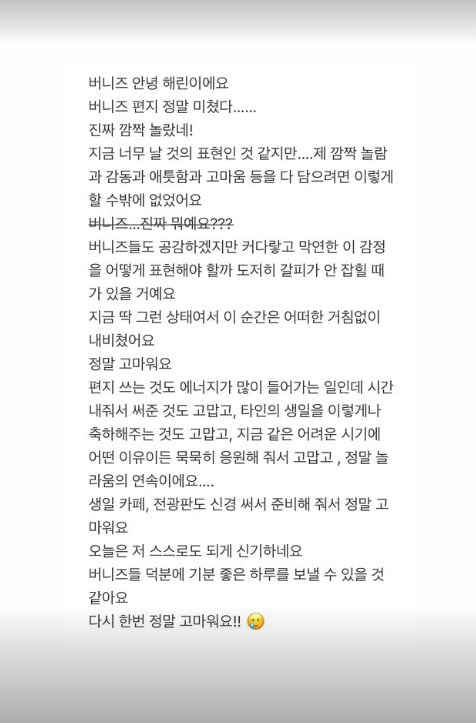 버니즈 안녕 해린이에요
버니즈 편지 정말 미쳤다......
진짜 깜짝 놀랐네!
지금 너무 날 것의 표현인 것 같지만....제 깜짝 놀람과 감동과 애틋함과 고마움 등을 다 담으려면 이렇게 할 수밖에 없었어요
~~버니즈...진짜 뭐예요???~~
버니즈들도 공감하겠지만 커다랗고 막연한 이 감정을 어떻게 표현해야 할까 도저히 갈피가 안 잡힐 때가 있을 거예요
지금 딱 그런 상태여서 이 순간은 어떠한 거침없이 내비쳤어요
정말 고마워요
편지 쓰는 것도 에너지가 많이 들어가는 일인데 시간 내줘서 써준 것도 고맙고, 타인의 생일을 이렇게나 축하해주는 것도 고맙고, 지금 같은 어려운 시기에 어떤 이유이든 묵묵히 응원해 줘서 고맙고 , 정말 놀라움의 연속이에요....
생일 카페, 전광판도 신경 써서 준비해 줘서 정말 고마워요
오늘은 저 스스로도 되게 신기하네요
버니즈들 덕분에 기분 좋은 하루를 보낼 수 있을 것 같아요
다시 한번 정말 고마워요!! 🥲